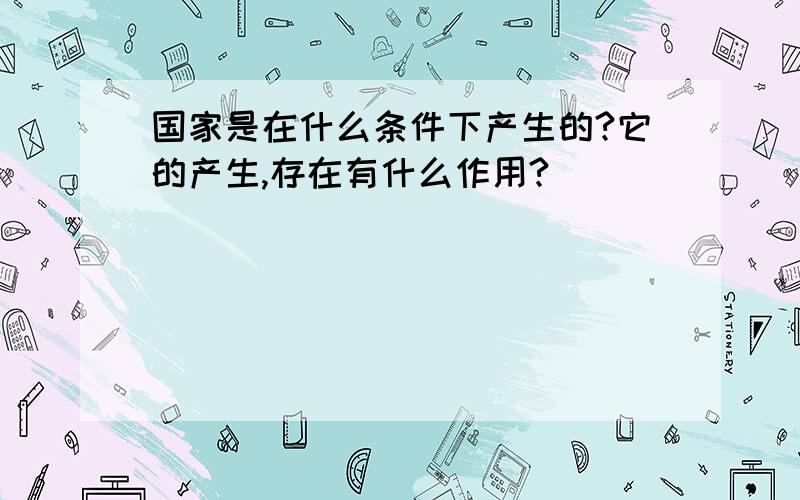 国家是在什么条件下产生的?它的产生,存在有什么作用?

STATIONERY